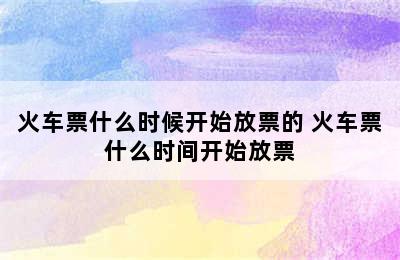 火车票什么时候开始放票的 火车票什么时间开始放票